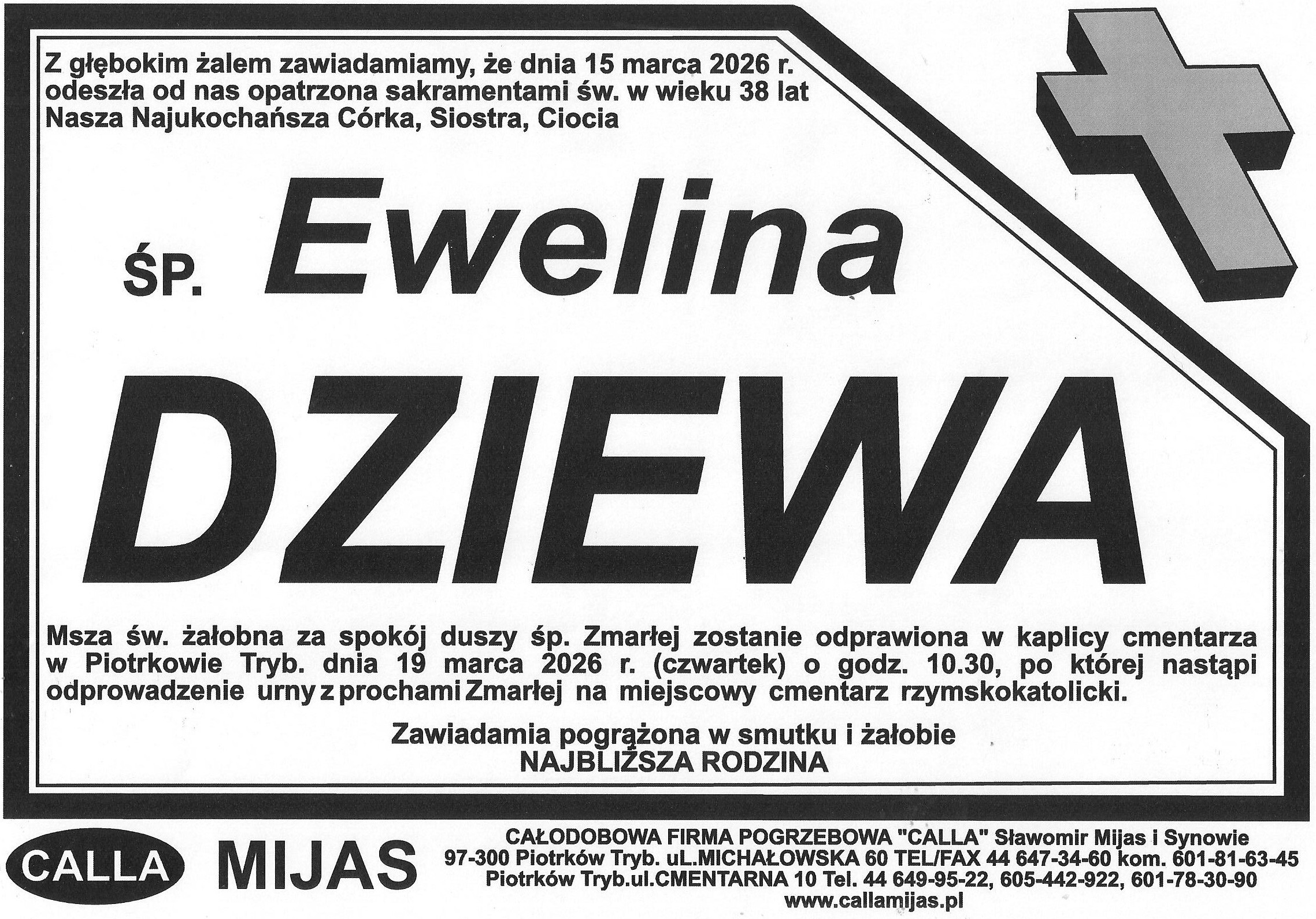 Z głębokim żalem zawiadamiamy, że dnia 15 marca 2026 r. odeszła od nas opatrzona sakramentami św. w wieku 38 lat Nasza Najukochańsza Córka, Siostra, Ciocia

ŚP. Ewelina

DZIEWA

Msza św. żałobna za spokój duszy śp. Zmarłej zostanie odprawiona w kaplicy cmentarza w Piotrkowie Tryb. dnia 19 marca 2026 r. (czwartek) o godz. 10.30, po której nastąpi odprowadzenie urny z prochami Zmarłej na miejscowy cmentarz rzymskokatolicki.

Zawiadamia pogrążona w smutku i żałobie
NAJBLIŻSZA RODZINA

CALLA MIJAS

CAŁODOBOWA FIRMA POGRZEBOWA "CALLA" Sławomir Mijas i Synowie
97-300 Piotrków Tryb. uL.MICHAŁOWSKA 60 TEL/FAX 44 647-34-60 kom. 601-81-63-45
Piotrków Tryb.ul.CMENTARNA 10 Tel. 44 649-95-22, 605-442-922, 601-78-30-90
www.callamijas.pl